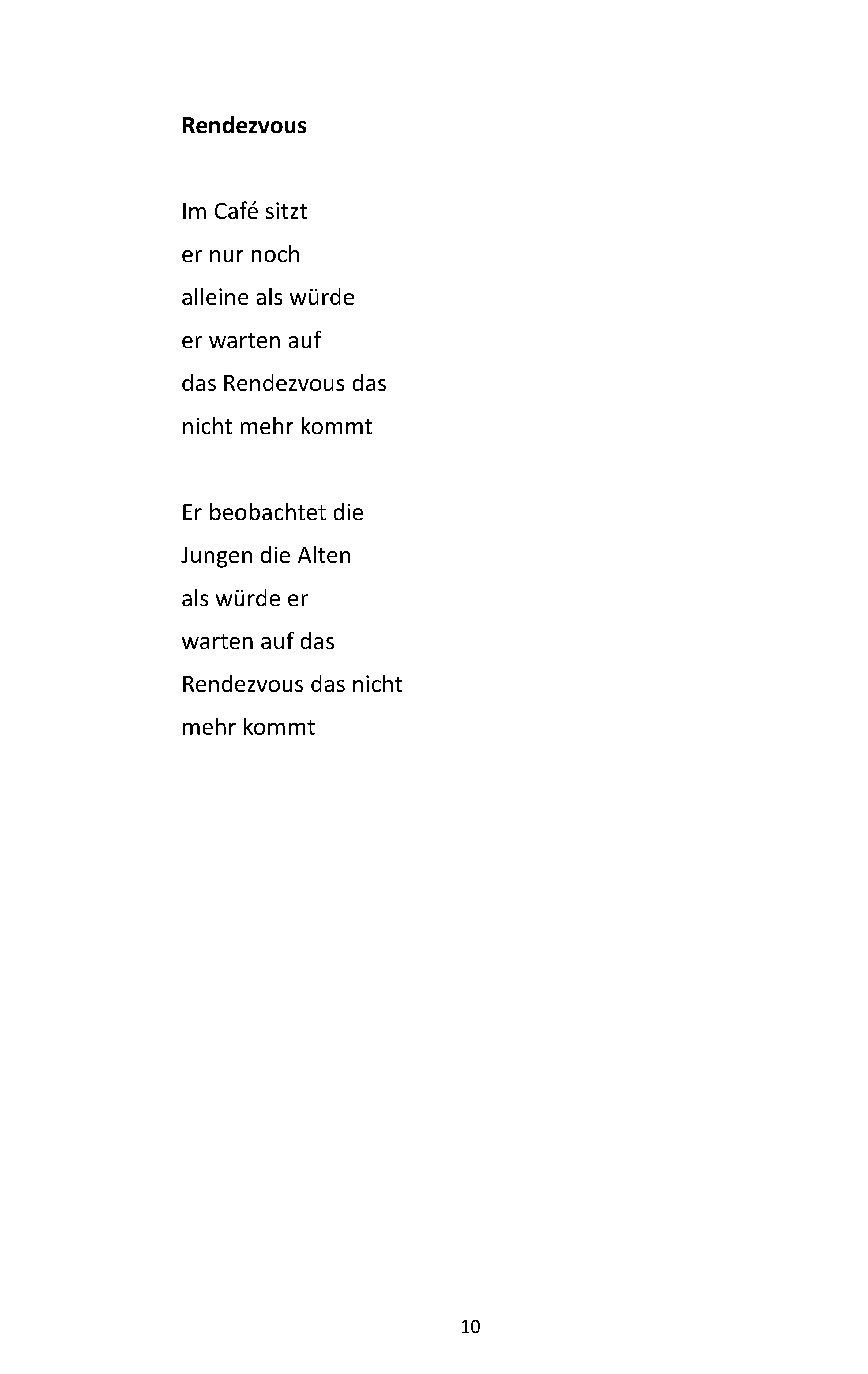 Rendezvous

Im Café sitzt
er nur noch
alleine als würde
er warten auf
das Rendezvous das
nicht mehr kommt

Er beobachtet die
Jungen die Alten
als würde er
warten auf das
Rendezvous das nicht
mehr kommt

10